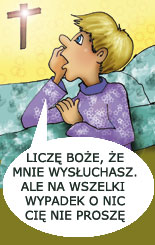 LICZĘ BOŻE, ŻE MNIE WYSŁUCHASZ. ALE NA WSZELKI WYPADEK O NIC CIĘ NIE PROSZĘ